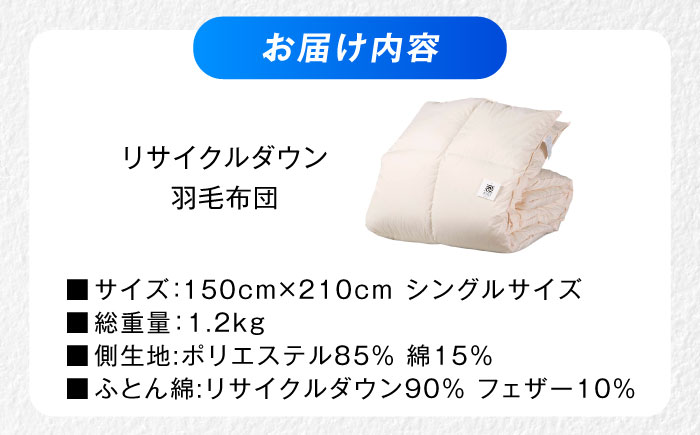 お届け内容

リサイクルダウン
羽毛布団

■サイズ:150cm×210cm シングルサイズ
■総重量:1.2kg
■側生地:ポリエステル85% 綿15%
■ふとん綿:リサイクルダウン90% フェザー10%